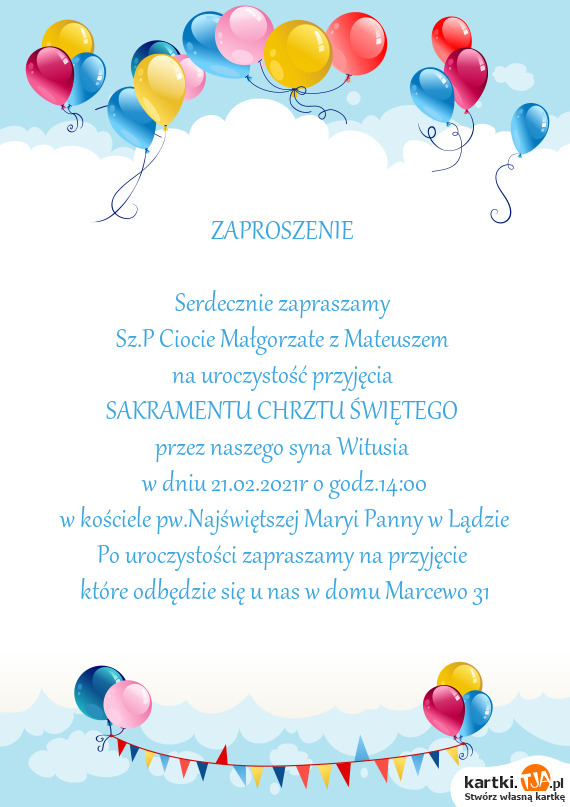 ZAPROSZENIE

Serdecznie zapraszamy
Sz.P Ciocie Małgorzate z Mateuszem
na uroczystość przyjęcia
SAKRAMENTU CHRZTU ŚWIĘTEGO
przez naszego syna Witusia
w dniu 21.02.2021r o godz.14:00
w kościele pw.Najświętszej Maryi Panny w Lądzie
Po uroczystości zapraszamy na przyjęcie
które odbędzie się u nas w domu Marcewo 31

kartki.TJA.pl
Stwórz własną kartkę